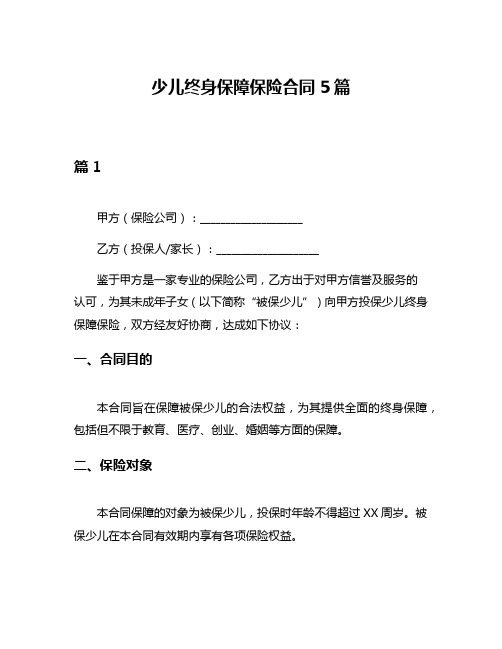 少儿终身保障保险合同 5 篇

篇 1

甲方（保险公司）：__________________

乙方（投保人/家长）：__________________

鉴于甲方是一家专业的保险公司，乙方出于对甲方信誉及服务的认可，为其未成年子女（以下简称“被保少儿”）向甲方投保少儿终身保障保险，双方经友好协商，达成如下协议：

一、合同目的

本合同旨在保障被保少儿的合法权益，为其提供全面的终身保障，包括但不限于教育、医疗、创业、婚姻等方面的保障。

二、保险对象

本合同保障的对象为被保少儿，投保时年龄不得超过 XX 周岁。被保少儿在本合同有效期内享有各项保险权益。